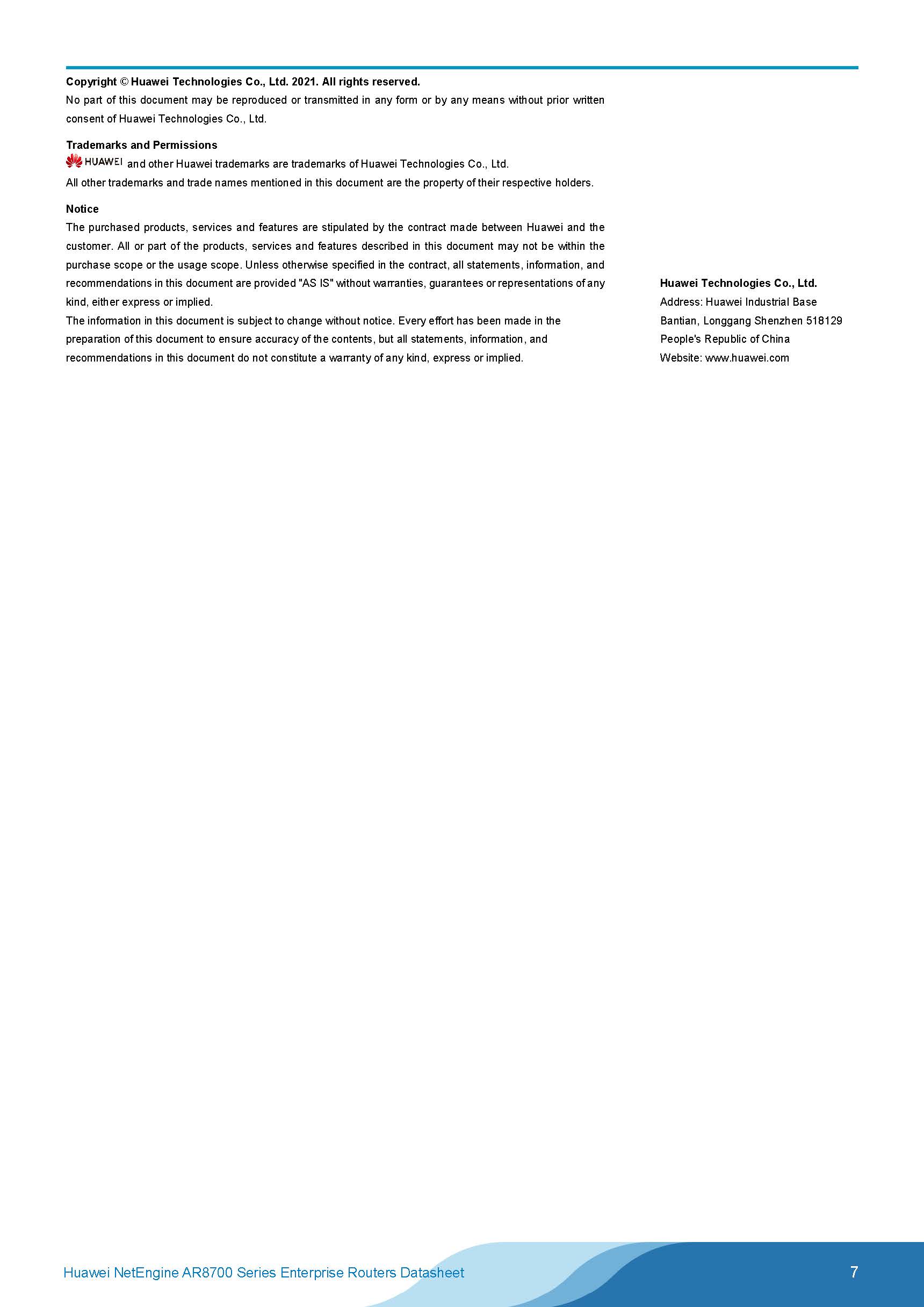 Copyright © Huawei Technologies Co., Ltd. 2021. All rights reserved.

No part of this document may be reproduced or transmitted in any form or by any means without prior written consent of Huawei Technologies Co., Ltd.

Trademarks and Permissions

HUAWEI and other Huawei trademarks are trademarks of Huawei Technologies Co., Ltd.

All other trademarks and trade names mentioned in this document are the property of their respective holders.

Notice

The purchased products, services and features are stipulated by the contract made between Huawei and the customer. All or part of the products, services and features described in this document may not be within the purchase scope or the usage scope. Unless otherwise specified in the contract, all statements, information, and recommendations in this document are provided "AS IS" without warranties, guarantees or representations of any kind, either express or implied.

The information in this document is subject to change without notice. Every effort has been made in the preparation of this document to ensure accuracy of the contents, but all statements, information, and recommendations in this document do not constitute a warranty of any kind, express or implied.

Huawei Technologies Co., Ltd.
Address: Huawei Industrial Base
Bantian, Longgang Shenzhen 518129
People's Republic of China
Website: www.huawei.com

Huawei NetEngine AR8700 Series Enterprise Routers Datasheet

7